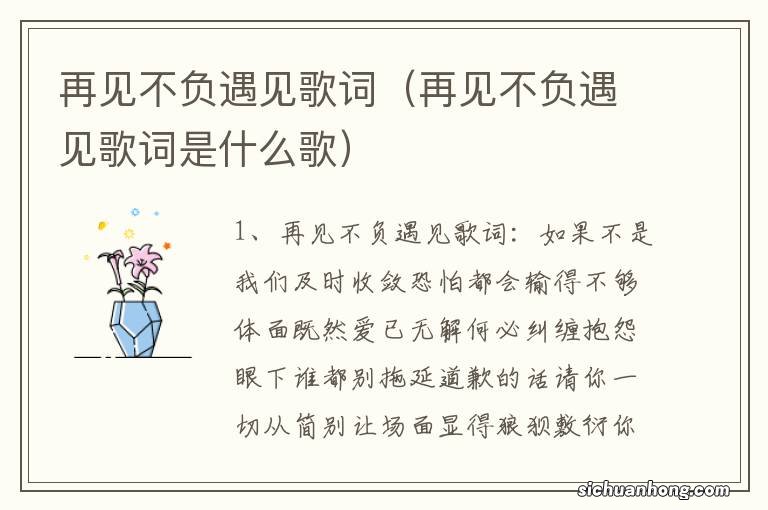 再见不负遇见歌词（再见不负遇见歌词是什么歌）

1、再见不负遇见歌词：如果不是我们及时收敛恐怕都会输得不够体面既然爱已无解何必纠缠抱怨眼下谁都别拖延道歉的话请你一切从简别让场面显得狼狈敷衍你

sichuanhong.com